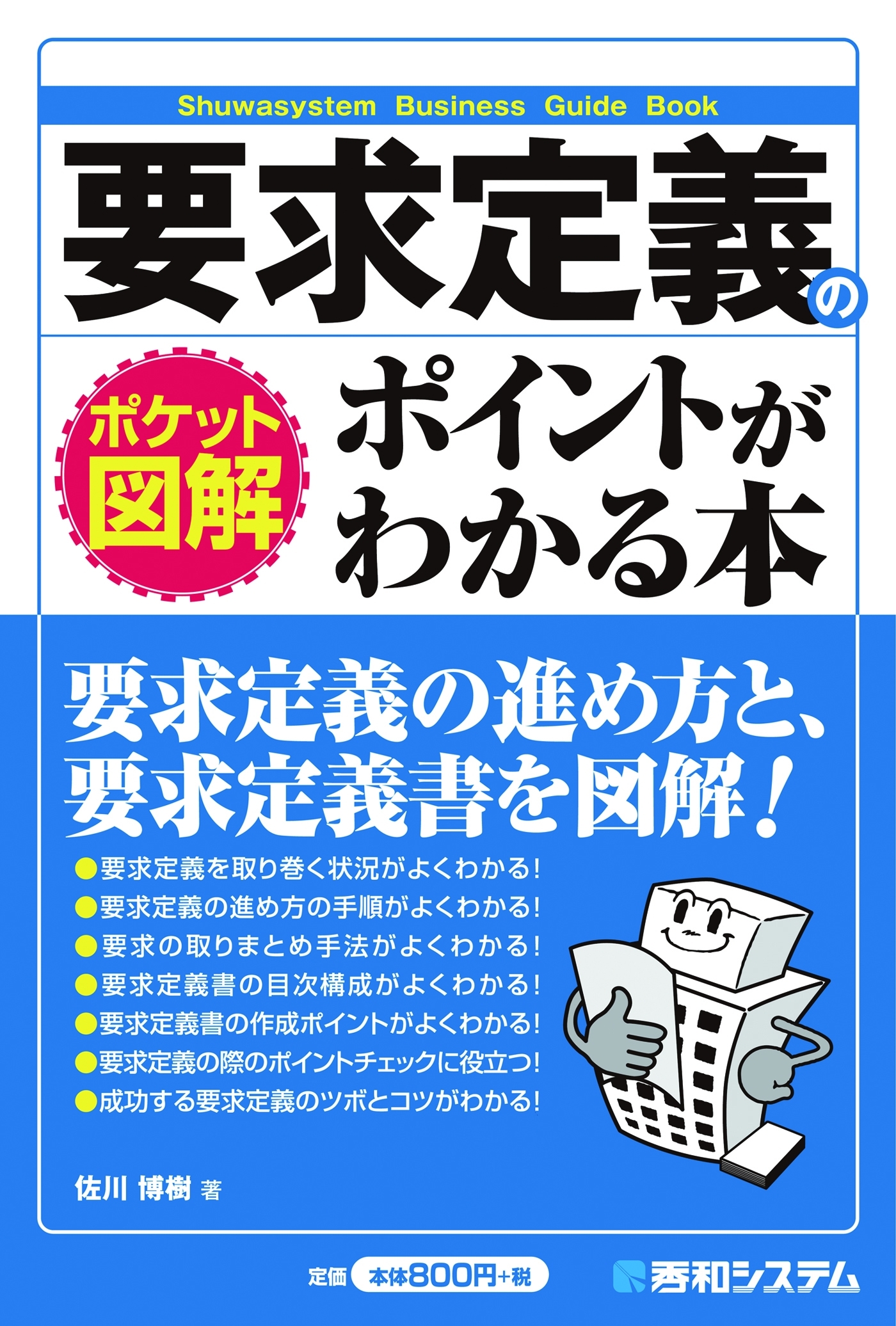 Shuwasystem Business Guide Book

要求定義の

ポケット図解

ポイントがわかる本

要求定義の進め方と、要求定義書を図解！

●要求定義を取り巻く状況がよくわかる！
●要求定義の進め方の手順がよくわかる！
●要求の取りまとめ手法がよくわかる！
●要求定義書の目次構成がよくわかる！
●要求定義書の作成ポイントがよくわかる！
●要求定義の際のポイントチェックに役立つ！
●成功する要求定義のツボとコツがわかる！

佐川 博樹 著

定価 本体800円+税

秀和システム